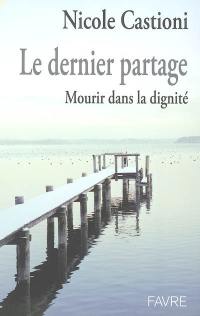 Nicole Castioni

Le dernier partage

Mourir dans la dignité

FAVRE